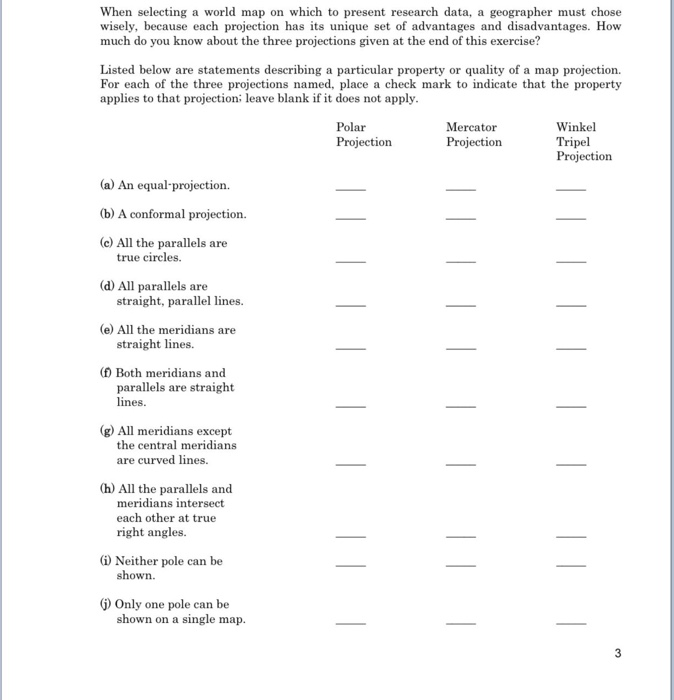 When selecting a world map on which to present research data, a geographer must chose wisely, because each projection has its unique set of advantages and disadvantages. How much do you know about the three projections given at the end of this exercise?

Listed below are statements describing a particular property or quality of a map projection. For each of the three projections named, place a check mark to indicate that the property applies to that projection; leave blank if it does not apply.

| | Polar Projection | Mercator Projection | Winkel Tripel Projection |
|---|---|---|---|
| (a) An equal-projection. | ____ | ____ | ____ |
| (b) A conformal projection. | ____ | ____ | ____ |
| (c) All the parallels are true circles. | ____ | ____ | ____ |
| (d) All parallels are straight, parallel lines. | ____ | ____ | ____ |
| (e) All the meridians are straight lines. | ____ | ____ | ____ |
| (f) Both meridians and parallels are straight lines. | ____ | ____ | ____ |
| (g) All meridians except the central meridians are curved lines. | ____ | ____ | ____ |
| (h) All the parallels and meridians intersect each other at true right angles. | ____ | ____ | ____ |
| (i) Neither pole can be shown. | ____ | ____ | ____ |
| (j) Only one pole can be shown on a single map. | ____ | ____ | ____ |

3